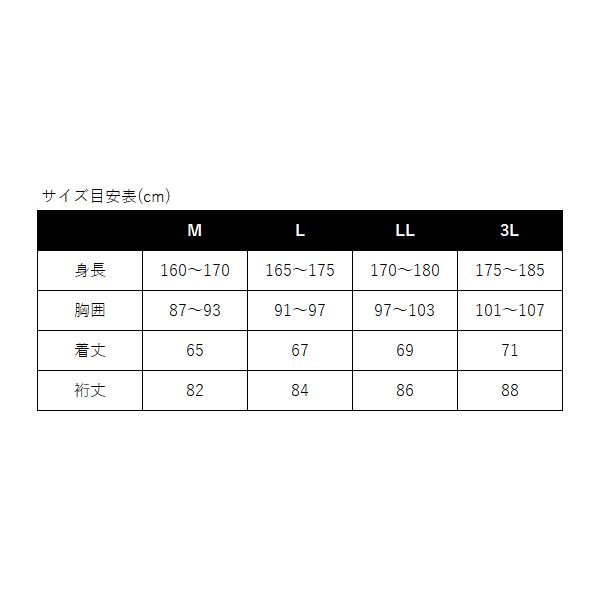 サイズ目安表(cm)

| | M | L | LL | 3L |
|---|---|---|---|---|
| 身長 | 160～170 | 165～175 | 170～180 | 175～185 |
| 胸囲 | 87～93 | 91～97 | 97～103 | 101～107 |
| 着丈 | 65 | 67 | 69 | 71 |
| 裄丈 | 82 | 84 | 86 | 88 |